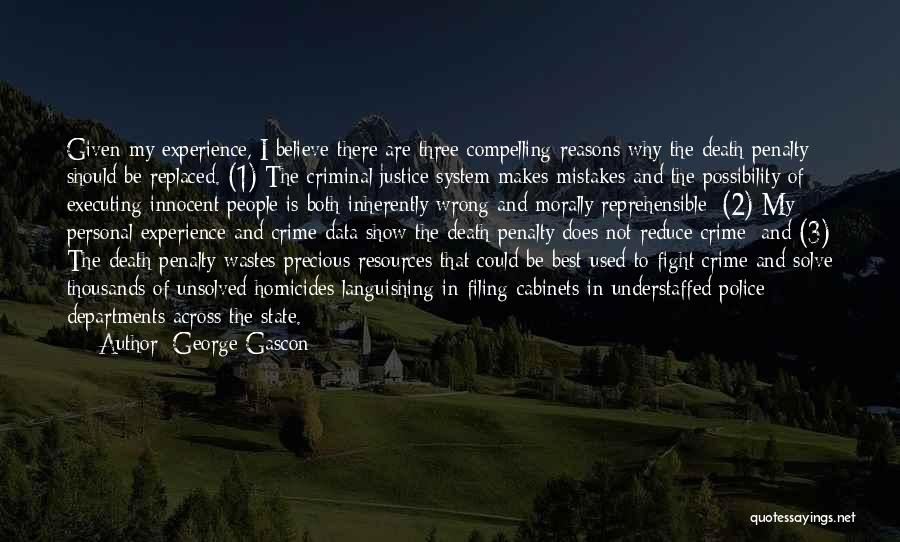 Given my experience, I believe there are three compelling reasons why the death penalty should be replaced. (1) The criminal justice system makes mistakes and the possibility of executing innocent people is both inherently wrong and morally reprehensible (2) My personal experience and crime data show the death penalty does not reduce crime and (3) The death penalty wastes precious resources that could be best used to fight crime and solve thousands of unsolved homicides languishing in filing cabinets in understaffed police departments across the state.

Author: George Gascon

quotessayings.net